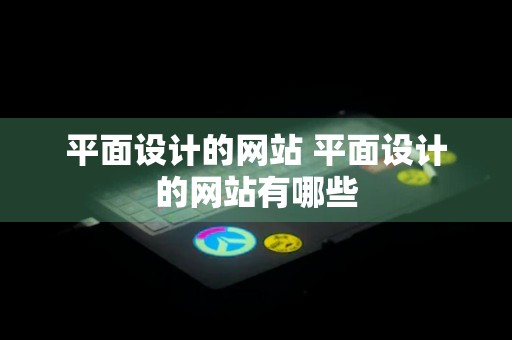 平面设计的网站 平面设计的网站有哪些